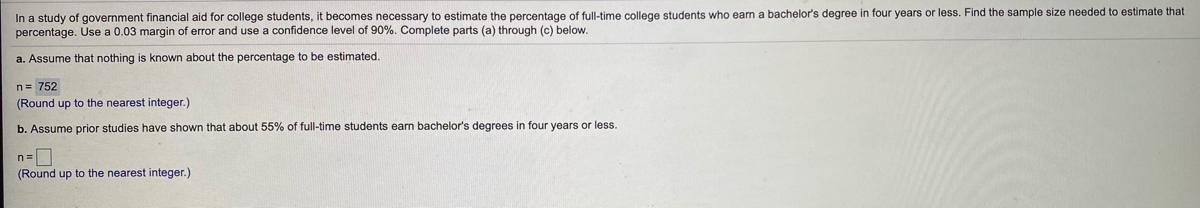 In a study of government financial aid for college students, it becomes necessary to estimate the percentage of full-time college students who earn a bachelor's degree in four years or less. Find the sample size needed to estimate that percentage. Use a 0.03 margin of error and use a confidence level of 90%. Complete parts (a) through (c) below.

a. Assume that nothing is known about the percentage to be estimated.

n = 752
(Round up to the nearest integer.)

b. Assume prior studies have shown that about 55% of full-time students earn bachelor's degrees in four years or less.

n = 
(Round up to the nearest integer.)